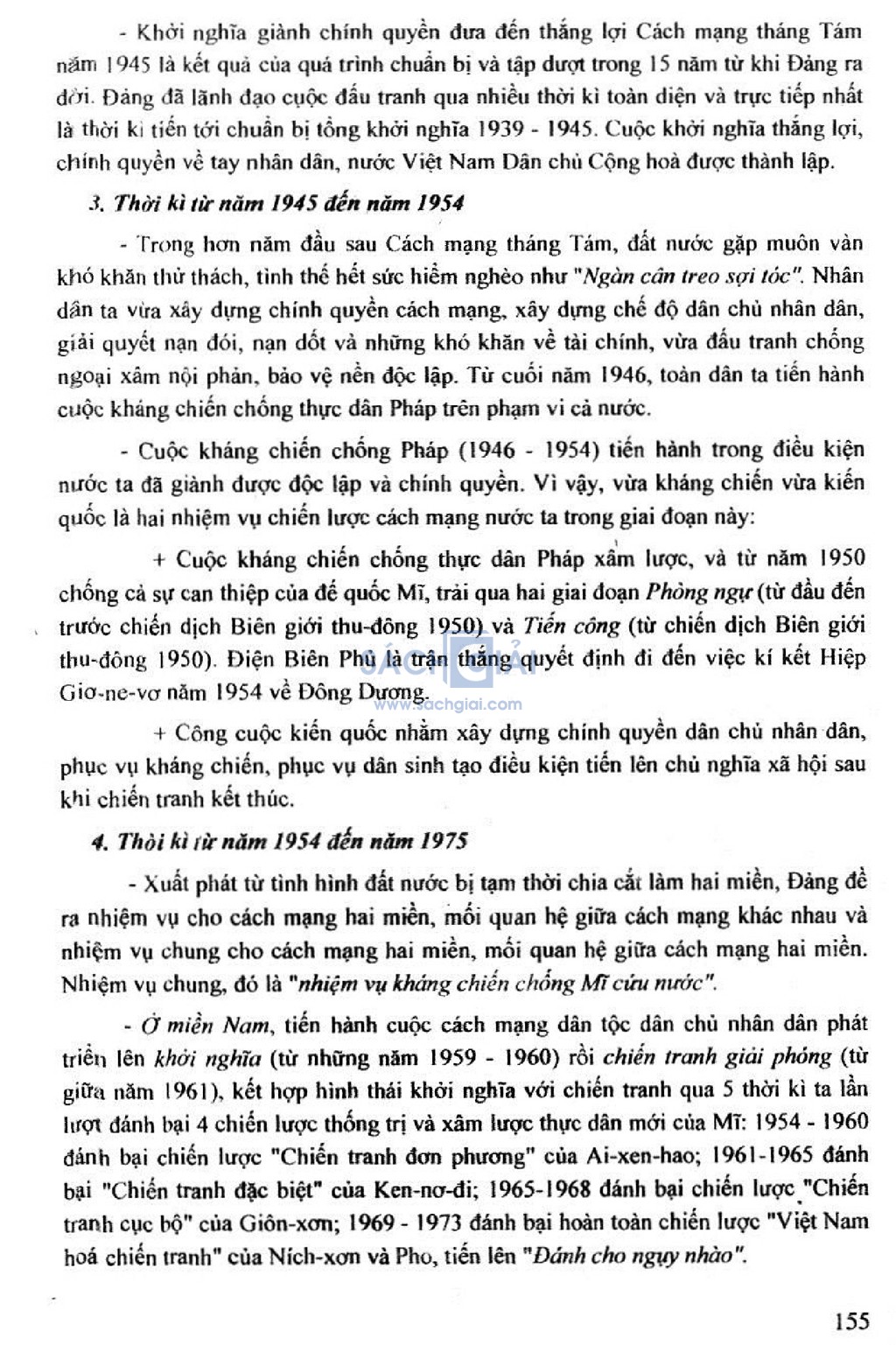 - Khởi nghĩa giành chính quyền đưa đến thắng lợi Cách mạng tháng Tám năm 1945 là kết quả của quá trình chuẩn bị và tập dượt trong 15 năm từ khi Đảng ra đời. Đảng đã lãnh đạo cuộc đấu tranh qua nhiều thời kì toàn diện và trực tiếp nhất là thời kì tiến tới chuẩn bị tổng khởi nghĩa 1939 - 1945. Cuộc khởi nghĩa thắng lợi, chính quyền về tay nhân dân, nước Việt Nam Dân chủ Cộng hoà được thành lập.

3. Thời kì từ năm 1945 đến năm 1954

- Trong hơn năm đầu sau Cách mạng tháng Tám, đất nước gặp muôn vàn khó khăn thử thách, tình thế hết sức hiểm nghèo như "Ngàn cân treo sợi tóc". Nhân dân ta vừa xây dựng chính quyền cách mạng, xây dựng chế độ dân chủ nhân dân, giải quyết nạn đói, nạn dốt và những khó khăn về tài chính, vừa đấu tranh chống ngoại xâm nội phản, bảo vệ nền độc lập. Từ cuối năm 1946, toàn dân ta tiến hành cuộc kháng chiến chống thực dân Pháp trên phạm vi cả nước.

- Cuộc kháng chiến chống Pháp (1946 - 1954) tiến hành trong điều kiện nước ta đã giành được độc lập và chính quyền. Vì vậy, vừa kháng chiến vừa kiến quốc là hai nhiệm vụ chiến lược cách mạng nước ta trong giai đoạn này:

+ Cuộc kháng chiến chống thực dân Pháp xâm lược, và từ năm 1950 chống cả sự can thiệp của đế quốc Mĩ, trải qua hai giai đoạn Phòng ngự (từ đầu đến trước chiến dịch Biên giới thu-đông 1950) và Tiến công (từ chiến dịch Biên giới thu-đông 1950). Điện Biên Phủ là trận thắng quyết định đi đến việc kí kết Hiệp Giơ-ne-vơ năm 1954 về Đông Dương.

SÁCH GIẢI
www.sachgiai.com

+ Công cuộc kiến quốc nhằm xây dựng chính quyền dân chủ nhân dân, phục vụ kháng chiến, phục vụ dân sinh tạo điều kiện tiến lên chủ nghĩa xã hội sau khi chiến tranh kết thúc.

4. Thời kì từ năm 1954 đến năm 1975

- Xuất phát từ tình hình đất nước bị tạm thời chia cắt làm hai miền, Đảng đề ra nhiệm vụ cho cách mạng hai miền, mối quan hệ giữa cách mạng khác nhau và nhiệm vụ chung cho cách mạng hai miền, mối quan hệ giữa cách mạng hai miền. Nhiệm vụ chung, đó là "nhiệm vụ kháng chiến chống Mĩ cứu nước".

- Ở miền Nam, tiến hành cuộc cách mạng dân tộc dân chủ nhân dân phát triển lên khởi nghĩa (từ những năm 1959 - 1960) rồi chiến tranh giải phóng (từ giữa năm 1961), kết hợp hình thái khởi nghĩa với chiến tranh qua 5 thời kì ta lần lượt đánh bại 4 chiến lược thống trị và xâm lược thực dân mới của Mĩ: 1954 - 1960 đánh bại chiến lược "Chiến tranh đơn phương" của Ai-xen-hao; 1961-1965 đánh bại "Chiến tranh đặc biệt" của Ken-nơ-đi; 1965-1968 đánh bại chiến lược "Chiến tranh cục bộ" của Giôn-xơn; 1969 - 1973 đánh bại hoàn toàn chiến lược "Việt Nam hoá chiến tranh" của Ních-xơn và Pho, tiến lên "Đánh cho ngụy nhào".

155